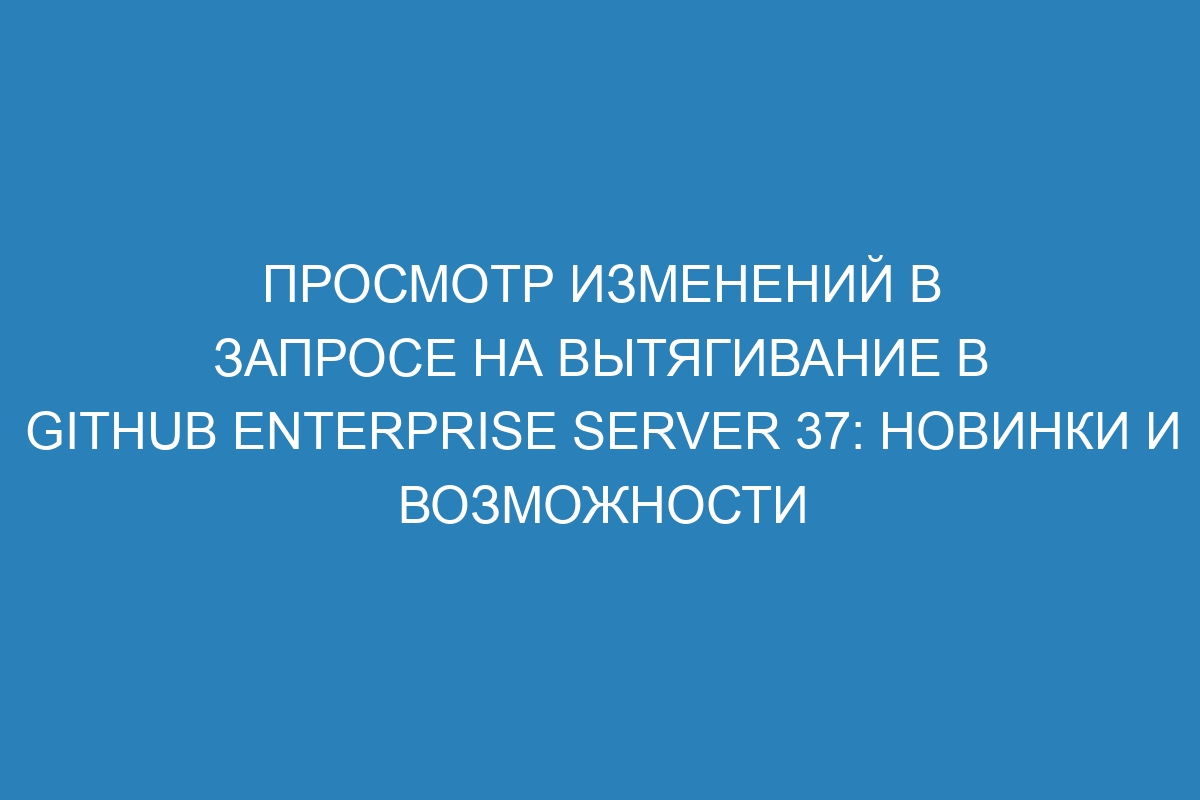 ПРОСМОТР ИЗМЕНЕНИЙ В ЗАПРОСЕ НА ВЫТЯГИВАНИЕ В GITHUB ENTERPRISE SERVER 37: НОВИНКИ И ВОЗМОЖНОСТИ